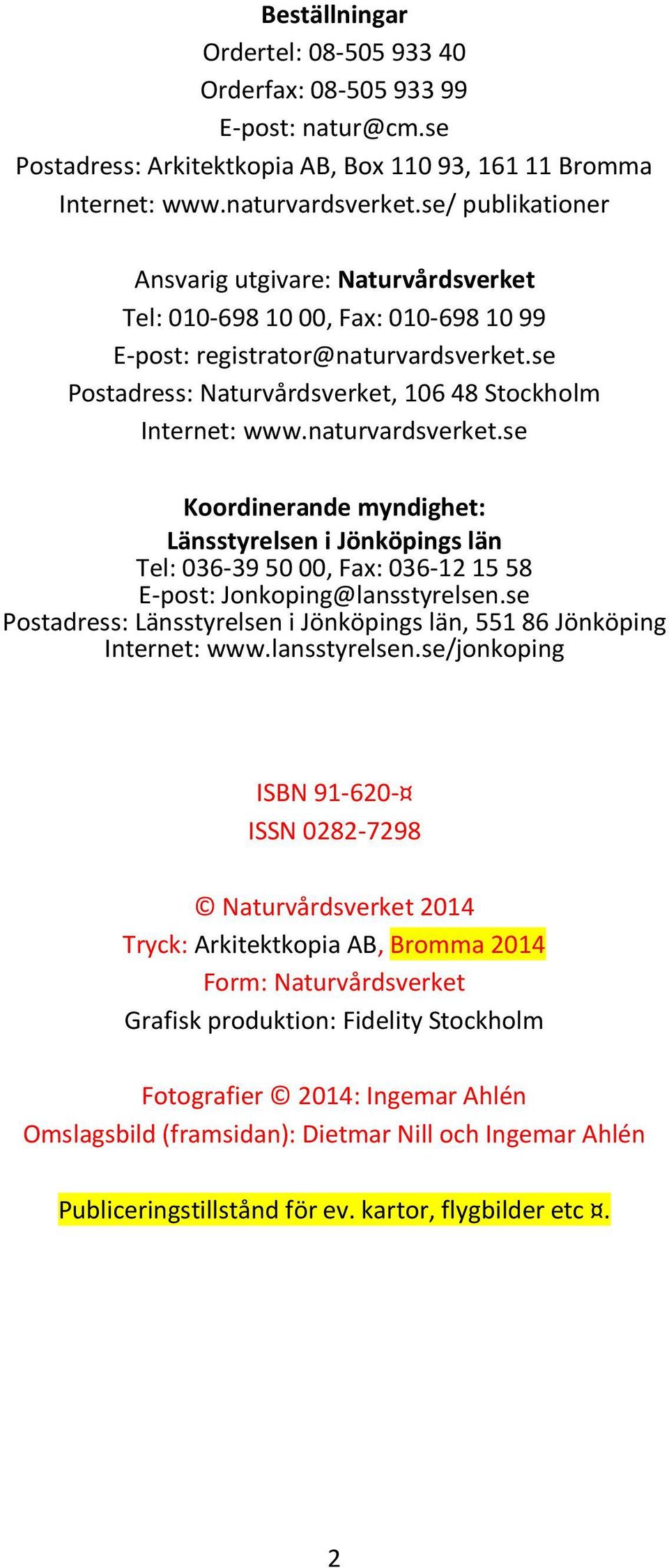 Beställningar
Ordertel: 08-505 933 40
Orderfax: 08-505 933 99
E-post: natur@cm.se
Postadress: Arkitektkopia AB, Box 110 93, 161 11 Bromma
Internet: www.naturvardsverket.se/ publikationer

Ansvarig utgivare: Naturvårdsverket
Tel: 010-698 10 00, Fax: 010-698 10 99
E-post: registrator@naturvardsverket.se
Postadress: Naturvårdsverket, 106 48 Stockholm
Internet: www.naturvardsverket.se

Koordinerande myndighet:
Länsstyrelsen i Jönköpings län
Tel: 036-39 50 00, Fax: 036-12 15 58
E-post: Jonkoping@lansstyrelsen.se
Postadress: Länsstyrelsen i Jönköpings län, 551 86 Jönköping
Internet: www.lansstyrelsen.se/jonkoping

ISBN 91-620-¤
ISSN 0282-7298

© Naturvårdsverket 2014
Tryck: Arkitektkopia AB, Bromma 2014
Form: Naturvårdsverket
Grafisk produktion: Fidelity Stockholm

Fotografier © 2014: Ingemar Ahlén
Omslagsbild (framsidan): Dietmar Nill och Ingemar Ahlén

Publiceringstillstånd för ev. kartor, flygbilder etc ¤.

2